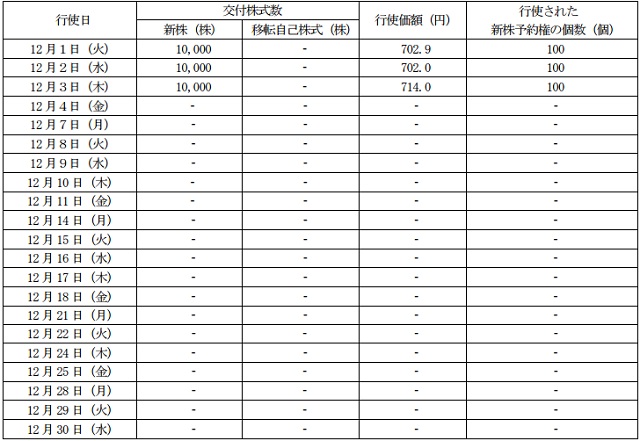 | 行使日 | 交付株式数 新株（株） | 交付株式数 移転自己株式（株） | 行使価額（円） | 行使された新株予約権の個数（個） |
|---|---|---|---|---|
| 12月1日（火） | 10,000 | - | 702.9 | 100 |
| 12月2日（水） | 10,000 | - | 702.0 | 100 |
| 12月3日（木） | 10,000 | - | 714.0 | 100 |
| 12月4日（金） | - | - | - | - |
| 12月7日（月） | - | - | - | - |
| 12月8日（火） | - | - | - | - |
| 12月9日（水） | - | - | - | - |
| 12月10日（木） | - | - | - | - |
| 12月11日（金） | - | - | - | - |
| 12月14日（月） | - | - | - | - |
| 12月15日（火） | - | - | - | - |
| 12月16日（水） | - | - | - | - |
| 12月17日（木） | - | - | - | - |
| 12月18日（金） | - | - | - | - |
| 12月21日（月） | - | - | - | - |
| 12月22日（火） | - | - | - | - |
| 12月24日（木） | - | - | - | - |
| 12月25日（金） | - | - | - | - |
| 12月28日（月） | - | - | - | - |
| 12月29日（火） | - | - | - | - |
| 12月30日（水） | - | - | - | - |